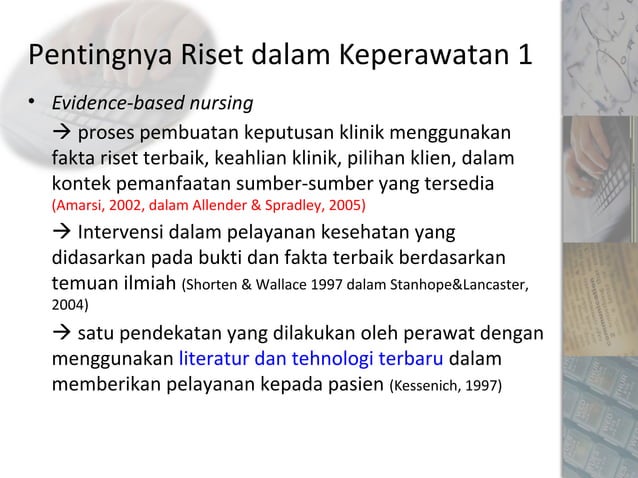 Pentingnya Riset dalam Keperawatan 1

• Evidence-based nursing

→ proses pembuatan keputusan klinik menggunakan fakta riset terbaik, keahlian klinik, pilihan klien, dalam kontek pemanfaatan sumber-sumber yang tersedia (Amarsi, 2002, dalam Allender & Spradley, 2005)

→ Intervensi dalam pelayanan kesehatan yang didasarkan pada bukti dan fakta terbaik berdasarkan temuan ilmiah (Shorten & Wallace 1997 dalam Stanhope&Lancaster, 2004)

→ satu pendekatan yang dilakukan oleh perawat dengan menggunakan literatur dan tehnologi terbaru dalam memberikan pelayanan kepada pasien (Kessenich, 1997)